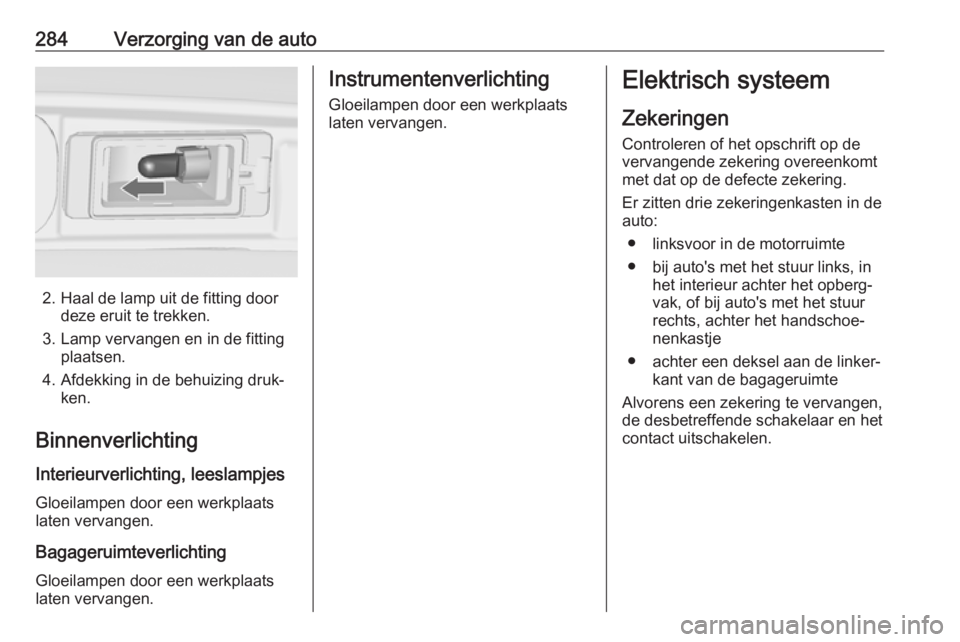 284 Verzorging van de auto

2. Haal de lamp uit de fitting door deze eruit te trekken.
3. Lamp vervangen en in de fitting plaatsen.
4. Afdekking in de behuizing drukken.

Binnenverlichting

Interieurverlichting, leeslampjes

Gloeilampen door een werkplaats laten vervangen.

Bagageruimteverlichting

Gloeilampen door een werkplaats laten vervangen.

Instrumentenverlichting

Gloeilampen door een werkplaats laten vervangen.

Elektrisch systeem

Zekeringen

Controleren of het opschrift op de vervangende zekering overeenkomt met dat op de defecte zekering.

Er zitten drie zekeringenkasten in de auto:

● linksvoor in de motorruimte
● bij auto's met het stuur links, in het interieur achter het opbergvak, of bij auto's met het stuur rechts, achter het handschoenenkastje
● achter een deksel aan de linkerkant van de bagageruimte

Alvorens een zekering te vervangen, de desbetreffende schakelaar en het contact uitschakelen.

carmanualsonline.info